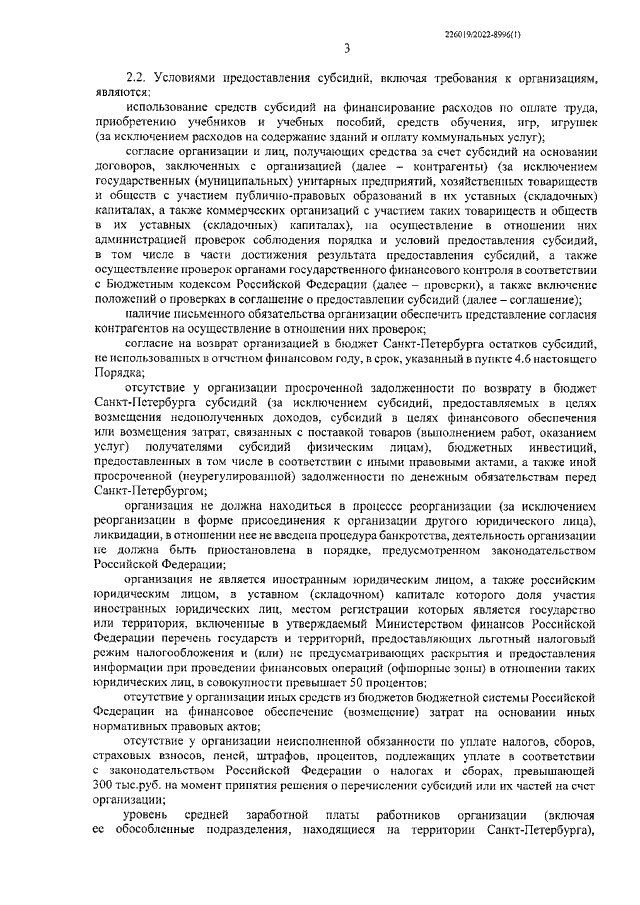 226019/2022-8996(1)

3

2.2. Условиями предоставления субсидий, включая требования к организациям, являются:

использование средств субсидий на финансирование расходов по оплате труда, приобретению учебников и учебных пособий, средств обучения, игр, игрушек (за исключением расходов на содержание зданий и оплату коммунальных услуг);

согласие организации и лиц, получающих средства за счет субсидий на основании договоров, заключенных с организацией (далее – контрагенты) (за исключением государственных (муниципальных) унитарных предприятий, хозяйственных товариществ и обществ с участием публично-правовых образований в их уставных (складочных) капиталах, а также коммерческих организаций с участием таких товариществ и обществ в их уставных (складочных) капиталах), на осуществление в отношении них администрацией проверок соблюдения порядка и условий предоставления субсидий, в том числе в части достижения результата предоставления субсидий, а также осуществление проверок органами государственного финансового контроля в соответствии с Бюджетным кодексом Российской Федерации (далее – проверки), а также включение положений о проверках в соглашение о предоставлении субсидий (далее – соглашение);

наличие письменного обязательства организации обеспечить представление согласия контрагентов на осуществление в отношении них проверок;

согласие на возврат организацией в бюджет Санкт-Петербурга остатков субсидий, не использованных в отчетном финансовом году, в срок, указанный в пункте 4.6 настоящего Порядка;

отсутствие у организации просроченной задолженности по возврату в бюджет Санкт-Петербурга субсидий (за исключением субсидий, предоставляемых в целях возмещения недополученных доходов, субсидий в целях финансового обеспечения или возмещения затрат, связанных с поставкой товаров (выполнением работ, оказанием услуг) получателями субсидий физическим лицам), бюджетных инвестиций, предоставленных в том числе в соответствии с иными правовыми актами, а также иной просроченной (неурегулированной) задолженности по денежным обязательствам перед Санкт-Петербургом;

организация не должна находиться в процессе реорганизации (за исключением реорганизации в форме присоединения к организации другого юридического лица), ликвидации, в отношении нее не введена процедура банкротства, деятельность организации не должна быть приостановлена в порядке, предусмотренном законодательством Российской Федерации;

организация не является иностранным юридическим лицом, а также российским юридическим лицом, в уставном (складочном) капитале которого доля участия иностранных юридических лиц, местом регистрации которых является государство или территория, включенные в утверждаемый Министерством финансов Российской Федерации перечень государств и территорий, предоставляющих льготный налоговый режим налогообложения и (или) не предусматривающих раскрытия и предоставления информации при проведении финансовых операций (офшорные зоны) в отношении таких юридических лиц, в совокупности превышает 50 процентов;

отсутствие у организации иных средств из бюджетов бюджетной системы Российской Федерации на финансовое обеспечение (возмещение) затрат на основании иных нормативных правовых актов;

отсутствие у организации неисполненной обязанности по уплате налогов, сборов, страховых взносов, пеней, штрафов, процентов, подлежащих уплате в соответствии с законодательством Российской Федерации о налогах и сборах, превышающей 300 тыс.руб. на момент принятия решения о перечислении субсидий или их частей на счет организации;

уровень средней заработной платы работников организации (включая ее обособленные подразделения, находящиеся на территории Санкт-Петербурга),